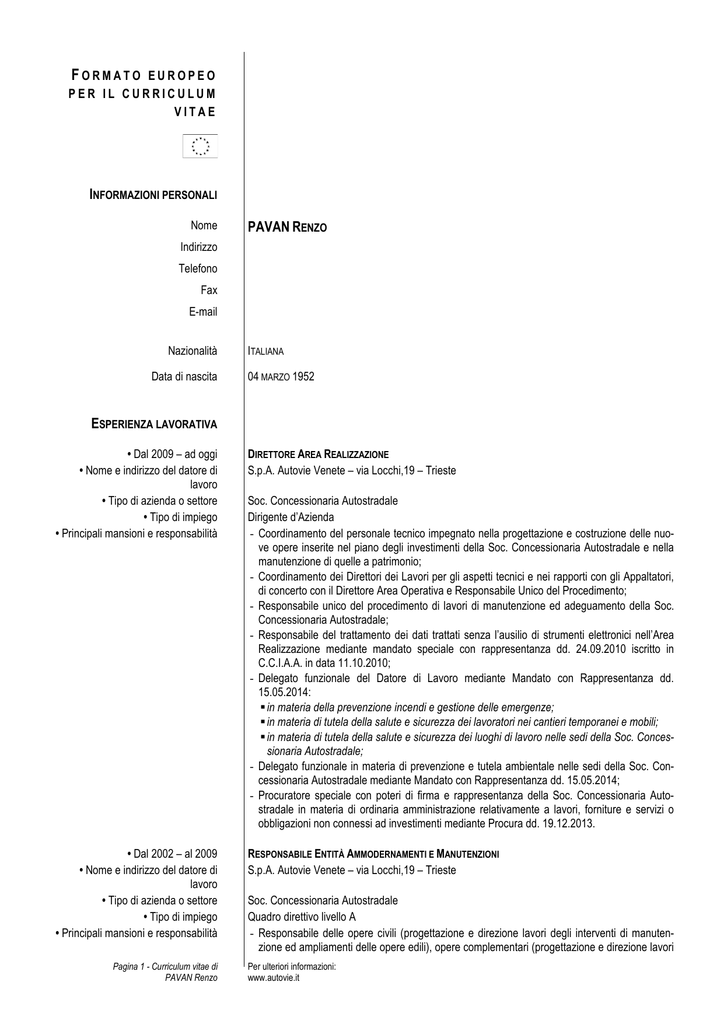 FORMATO EUROPEO PER IL CURRICULUM VITAE

INFORMAZIONI PERSONALI

Nome PAVAN RENZO
Indirizzo
Telefono
Fax
E-mail

Nazionalità ITALIANA

Data di nascita 04 MARZO 1952

ESPERIENZA LAVORATIVA

• Dal 2009 – ad oggi DIRETTORE AREA REALIZZAZIONE
• Nome e indirizzo del datore di lavoro S.p.A. Autovie Venete – via Locchi,19 – Trieste
• Tipo di azienda o settore Soc. Concessionaria Autostradale
• Tipo di impiego Dirigente d'Azienda
• Principali mansioni e responsabilità
- Coordinamento del personale tecnico impegnato nella progettazione e costruzione delle nuove opere inserite nel piano degli investimenti della Soc. Concessionaria Autostradale e nella manutenzione di quelle a patrimonio;
- Coordinamento dei Direttori dei Lavori per gli aspetti tecnici e nei rapporti con gli Appaltatori, di concerto con il Direttore Area Operativa e Responsabile Unico del Procedimento;
- Responsabile unico del procedimento di lavori di manutenzione ed adeguamento della Soc. Concessionaria Autostradale;
- Responsabile del trattamento dei dati trattati senza l'ausilio di strumenti elettronici nell'Area Realizzazione mediante mandato speciale con rappresentanza dd. 24.09.2010 iscritto in C.C.I.A.A. in data 11.10.2010;
- Delegato funzionale del Datore di Lavoro mediante Mandato con Rappresentanza dd. 15.05.2014:
▪ in materia della prevenzione incendi e gestione delle emergenze;
▪ in materia di tutela della salute e sicurezza dei lavoratori nei cantieri temporanei e mobili;
▪ in materia di tutela della salute e sicurezza dei luoghi di lavoro nelle sedi della Soc. Concessionaria Autostradale;
- Delegato funzionale in materia di prevenzione e tutela ambientale nelle sedi della Soc. Concessionaria Autostradale mediante Mandato con Rappresentanza dd. 15.05.2014;
- Procuratore speciale con poteri di firma e rappresentanza della Soc. Concessionaria Autostradale in materia di ordinaria amministrazione relativamente a lavori, forniture e servizi o obbligazioni non connessi ad investimenti mediante Procura dd. 19.12.2013.

• Dal 2002 – al 2009 RESPONSABILE ENTITÀ AMMODERNAMENTI E MANUTENZIONI
• Nome e indirizzo del datore di lavoro S.p.A. Autovie Venete – via Locchi,19 – Trieste
• Tipo di azienda o settore Soc. Concessionaria Autostradale
• Tipo di impiego Quadro direttivo livello A
• Principali mansioni e responsabilità
- Responsabile delle opere civili (progettazione e direzione lavori degli interventi di manutenzione ed ampliamenti delle opere edili), opere complementari (progettazione e direzione lavori

Pagina 1 - Curriculum vitae di PAVAN Renzo
Per ulteriori informazioni: www.autovie.it